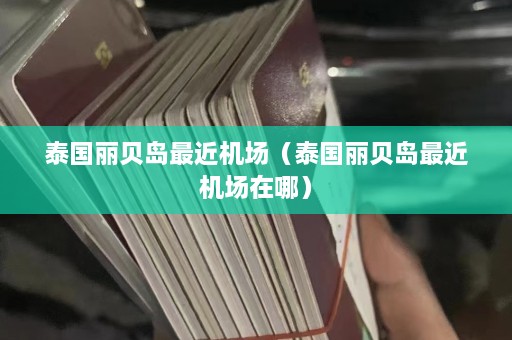 泰国丽贝岛最近机场（泰国丽贝岛最近机场在哪）